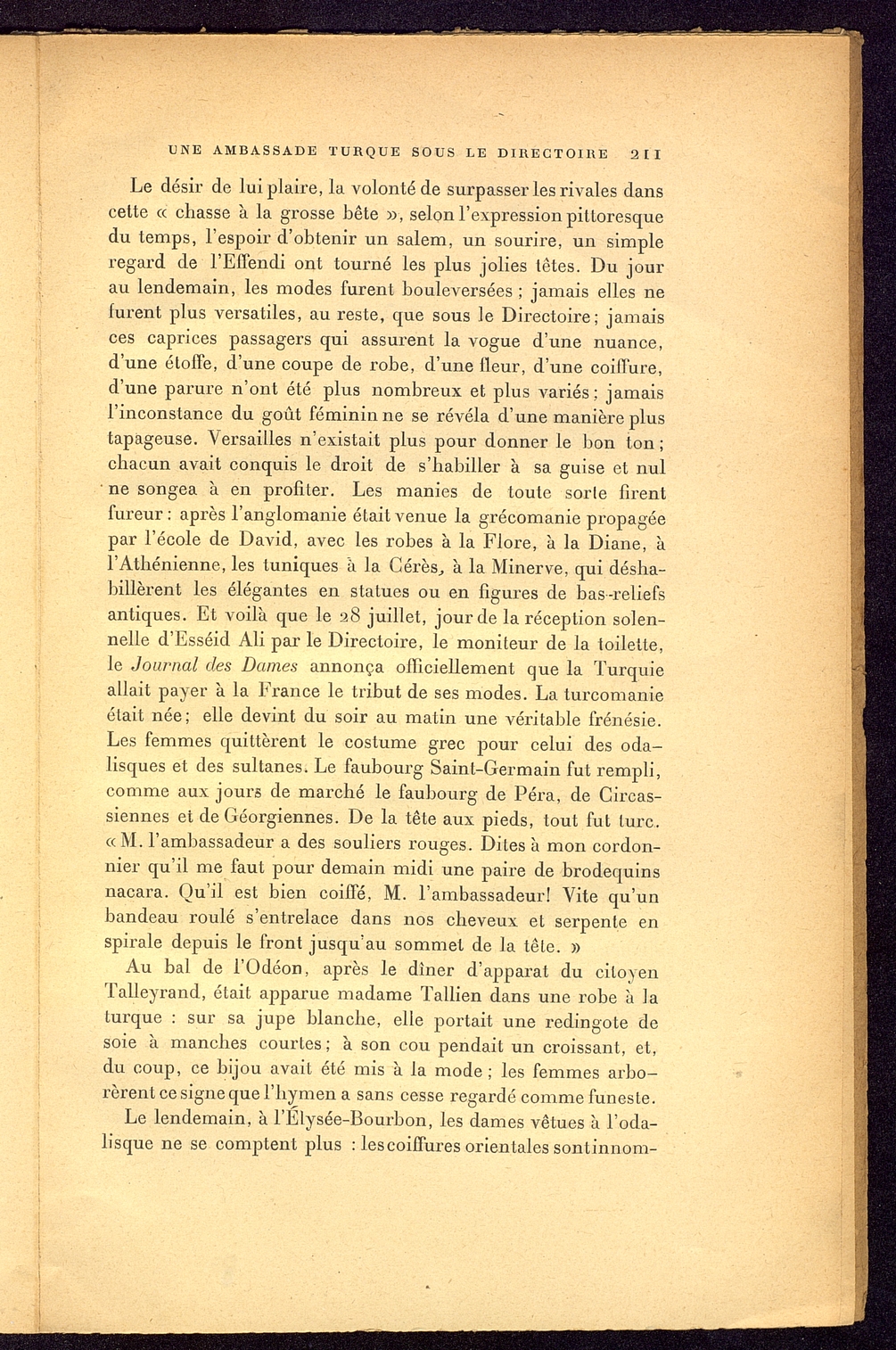 UNE AMBASSADE TURQUE SOUS LE DIRECTOIRE 211

Le désir de lui plaire, la volonté de surpasser les rivales dans cette « chasse à la grosse bête », selon l'expression pittoresque du temps, l'espoir d'obtenir un salem, un sourire, un simple regard de l'Effendi ont tourné les plus jolies têtes. Du jour au lendemain, les modes furent bouleversées ; jamais elles ne furent plus versatiles, au reste, que sous le Directoire ; jamais ces caprices passagers qui assurent la vogue d'une nuance, d'une étoffe, d'une coupe de robe, d'une fleur, d'une coiffure, d'une parure n'ont été plus nombreux et plus variés ; jamais l'inconstance du goût féminin ne se révéla d'une manière plus tapageuse. Versailles n'existait plus pour donner le bon ton ; chacun avait conquis le droit de s'habiller à sa guise et nul ne songea à en profiter. Les manies de toute sorte firent fureur : après l'anglomanie était venue la grécomanie propagée par l'école de David, avec les robes à la Flore, à la Diane, à l'Athénienne, les tuniques à la Cérès, à la Minerve, qui déshabillèrent les élégantes en statues ou en figures de bas-reliefs antiques. Et voilà que le 28 juillet, jour de la réception solennelle d'Esséid Ali par le Directoire, le moniteur de la toilette, le Journal des Dames annonça officiellement que la Turquie allait payer à la France le tribut de ses modes. La turcomanie était née ; elle devint du soir au matin une véritable frénésie. Les femmes quittèrent le costume grec pour celui des odalisques et des sultanes. Le faubourg Saint-Germain fut rempli, comme aux jours de marché le faubourg de Péra, de Circassiennes et de Géorgiennes. De la tête aux pieds, tout fut turc. « M. l'ambassadeur a des souliers rouges. Dites à mon cordonnier qu'il me faut pour demain midi une paire de brodequins nacara. Qu'il est bien coiffé, M. l'ambassadeur! Vite qu'un bandeau roulé s'entrelace dans nos cheveux et serpente en spirale depuis le front jusqu'au sommet de la tête. »

Au bal de l'Odéon, après le dîner d'apparat du citoyen Talleyrand, était apparue madame Tallien dans une robe à la turque : sur sa jupe blanche, elle portait une redingote de soie à manches courtes ; à son cou pendait un croissant, et, du coup, ce bijou avait été mis à la mode ; les femmes arborèrent ce signe que l'hymen a sans cesse regardé comme funeste.

Le lendemain, à l'Élysée-Bourbon, les dames vêtues à l'odalisque ne se comptent plus : les coiffures orientales sont innom-